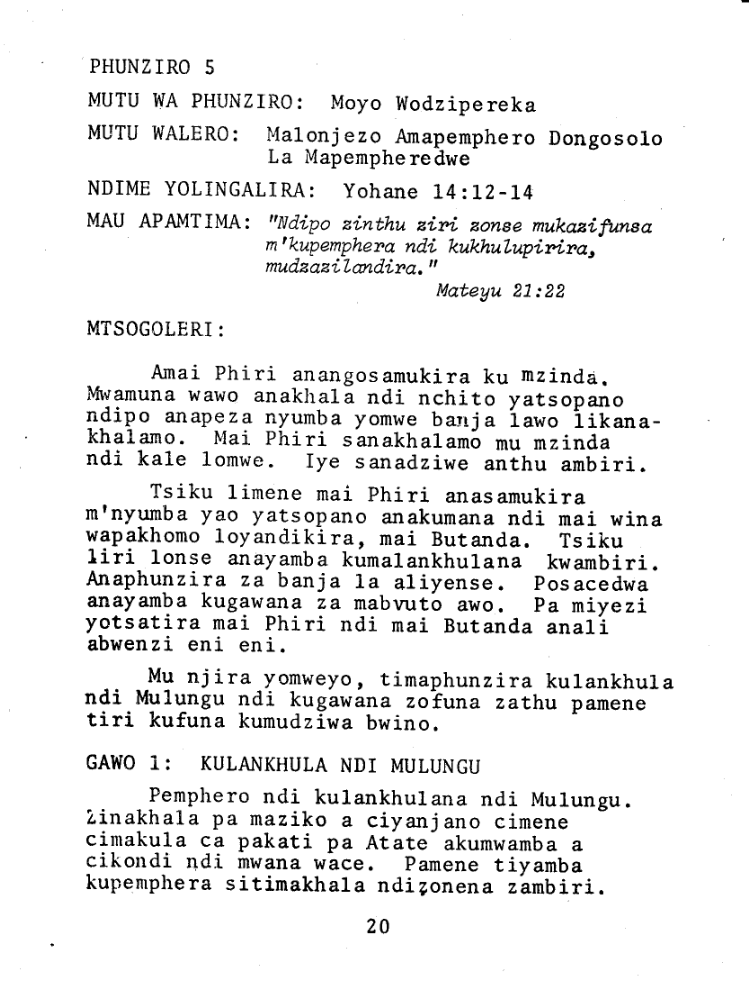 PHUNZIRO 5

MUTU WA PHUNZIRO: Moyo Wodzipereka

MUTU WALERO: Malonjezo Amapemphero Dongosolo La Mapempheredwe

NDIME YOLINGALIRA: Yohane 14:12-14

MAU APAMTIMA: "Ndipo zinthu ziri zonse mukazifunsa m'kupemphera ndi kukhulupirira, mudzazilandira."

Mateyu 21:22

MTSOGOLERI:

Amai Phiri anangosamukira ku mzinda. Mwamuna wawo anakhala ndi nchito yatsopano ndipo anapeza nyumba yomwe banja lawo likanakhalamo. Mai Phiri sanakhalamo mu mzinda ndi kale lomwe. Iye sanadziwe anthu ambiri.

Tsiku limene mai Phiri anasamukira m'nyumba yao yatsopano anakumana ndi mai wina wapakhomo loyandikira, mai Butanda. Tsiku liri lonse anayamba kumalankhulana kwambiri. Anaphunzira za banja la aliyense. Posacedwa anayamba kugawana za mabvuto awo. Pa miyezi yotsatira mai Phiri ndi mai Butanda anali abwenzi eni eni.

Mu njira yomweyo, timaphunzira kulankhula ndi Mulungu ndi kugawana zofuna zathu pamene tiri kufuna kumudziwa bwino.

GAWO 1: KULANKHULA NDI MULUNGU

Pemphero ndi kulankhulana ndi Mulungu. Zinakhala pa maziko a ciyanjano cimene cimakula ca pakati pa Atate akumwamba a cikondi ndi mwana wace. Pamene tiyamba kupemphera sitimakhala ndizonena zambiri.

20